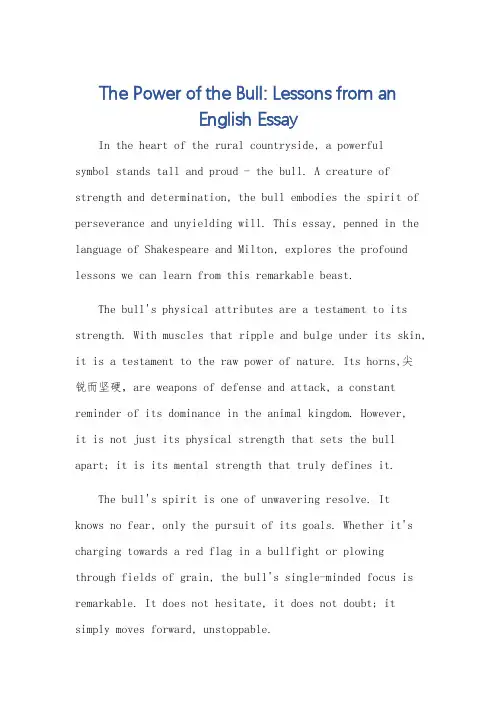 The Power of the Bull: Lessons from an English Essay

In the heart of the rural countryside, a powerful symbol stands tall and proud - the bull. A creature of strength and determination, the bull embodies the spirit of perseverance and unyielding will. This essay, penned in the language of Shakespeare and Milton, explores the profound lessons we can learn from this remarkable beast.

The bull's physical attributes are a testament to its strength. With muscles that ripple and bulge under its skin, it is a testament to the raw power of nature. Its horns,尖锐而坚硬, are weapons of defense and attack, a constant reminder of its dominance in the animal kingdom. However, it is not just its physical strength that sets the bull apart; it is its mental strength that truly defines it.

The bull's spirit is one of unwavering resolve. It knows no fear, only the pursuit of its goals. Whether it's charging towards a red flag in a bullfight or plowing through fields of grain, the bull's single-minded focus is remarkable. It does not hesitate, it does not doubt; it simply moves forward, unstoppable.